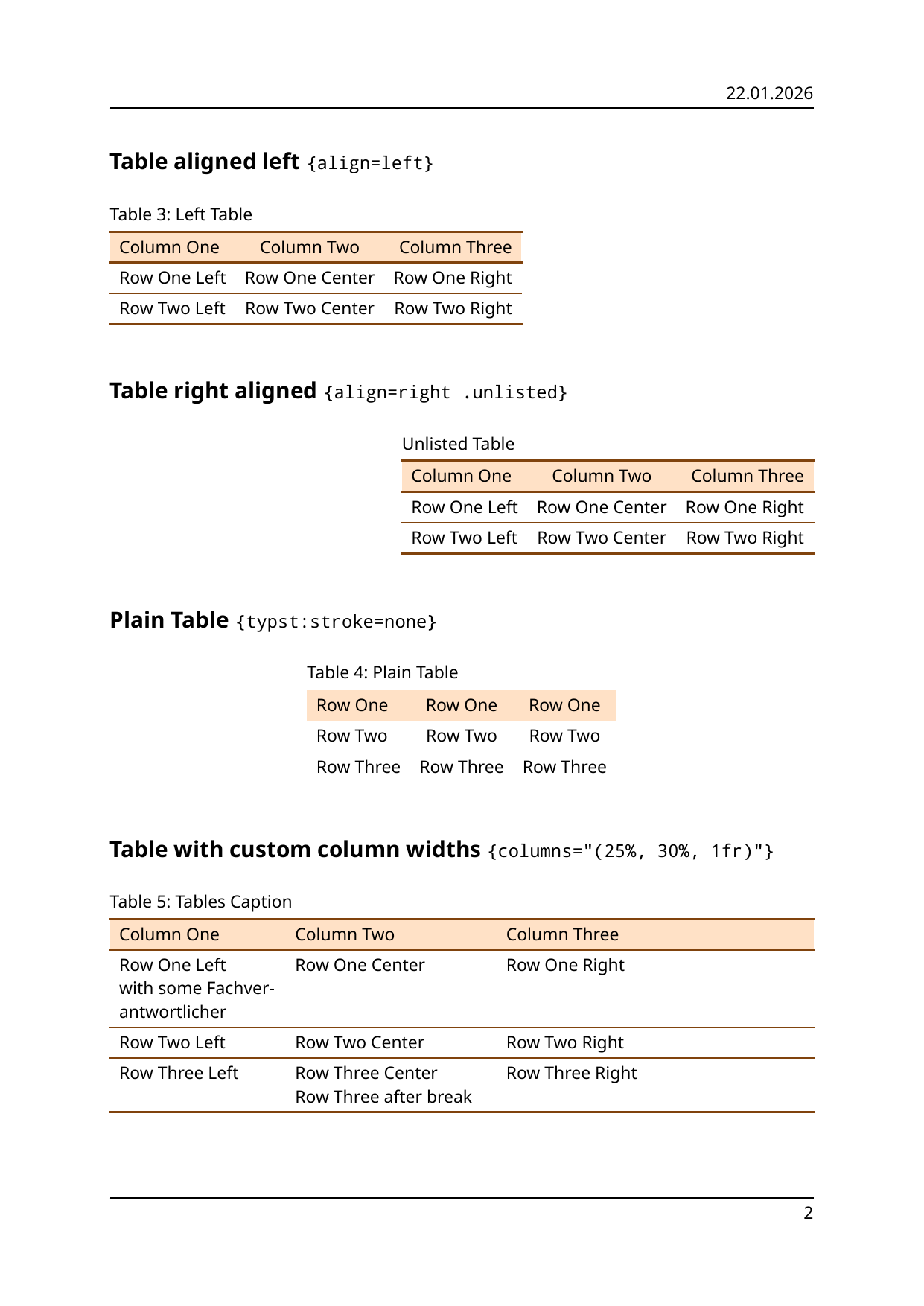 22.01.2026

Table aligned left {align=left}

Table 3: Left Table

| Column One | Column Two | Column Three |
|---|---|---|
| Row One Left | Row One Center | Row One Right |
| Row Two Left | Row Two Center | Row Two Right |

Table right aligned {align=right .unlisted}

Unlisted Table

| Column One | Column Two | Column Three |
|---|---|---|
| Row One Left | Row One Center | Row One Right |
| Row Two Left | Row Two Center | Row Two Right |

Plain Table {typst:stroke=none}

Table 4: Plain Table

| Row One | Row One | Row One |
|---|---|---|
| Row Two | Row Two | Row Two |
| Row Three | Row Three | Row Three |

Table with custom column widths {columns="(25%, 30%, 1fr)"}

Table 5: Tables Caption

| Column One | Column Two | Column Three |
|---|---|---|
| Row One Left with some Fachverantwortlicher | Row One Center | Row One Right |
| Row Two Left | Row Two Center | Row Two Right |
| Row Three Left | Row Three Center Row Three after break | Row Three Right |

2